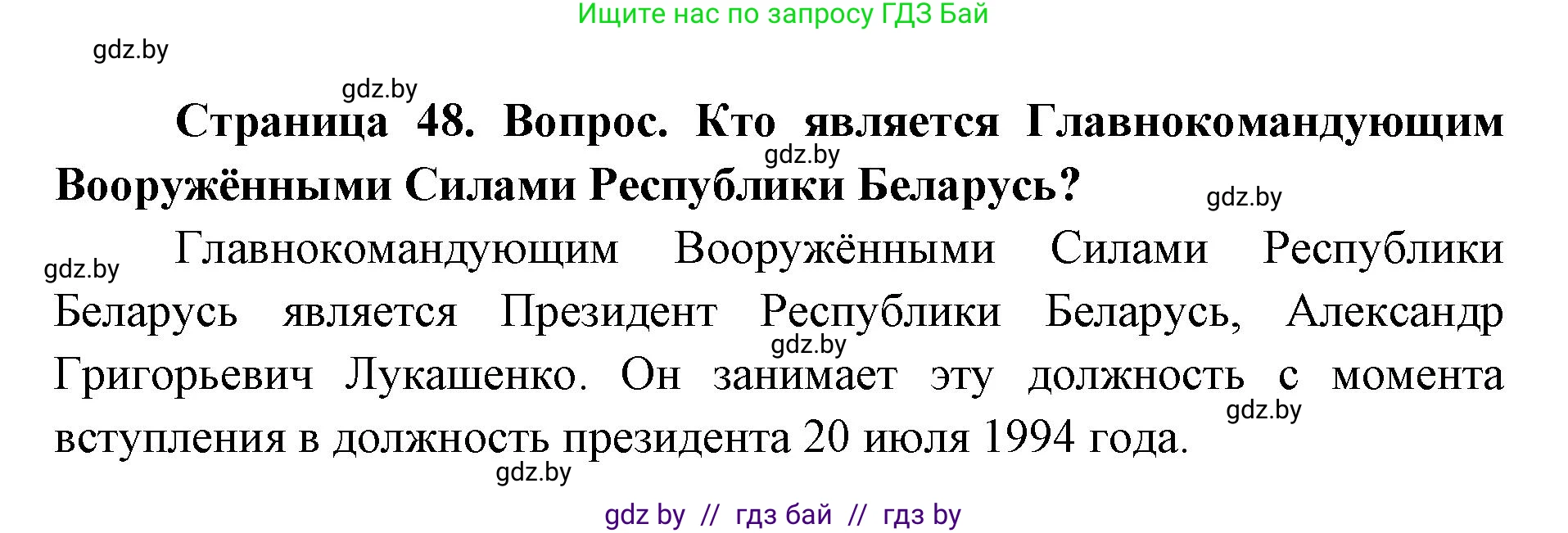 Ищите нас по запросу ГДЗ Бай

gdz.by

gdz.by

Страница 48. Вопрос. Кто является Главнокомандующим Вооружёнными Силами Республики Беларусь?

gdz.by

gdz.by

gdz.by

Главнокомандующим Вооружёнными Силами Республики Беларусь является Президент Республики Беларусь, Александр Григорьевич Лукашенко. Он занимает эту должность с момента вступления в должность президента 20 июля 1994 года.

gdz.by

gdz.by

gdz.by

gdz by // гдз бай // гдз by